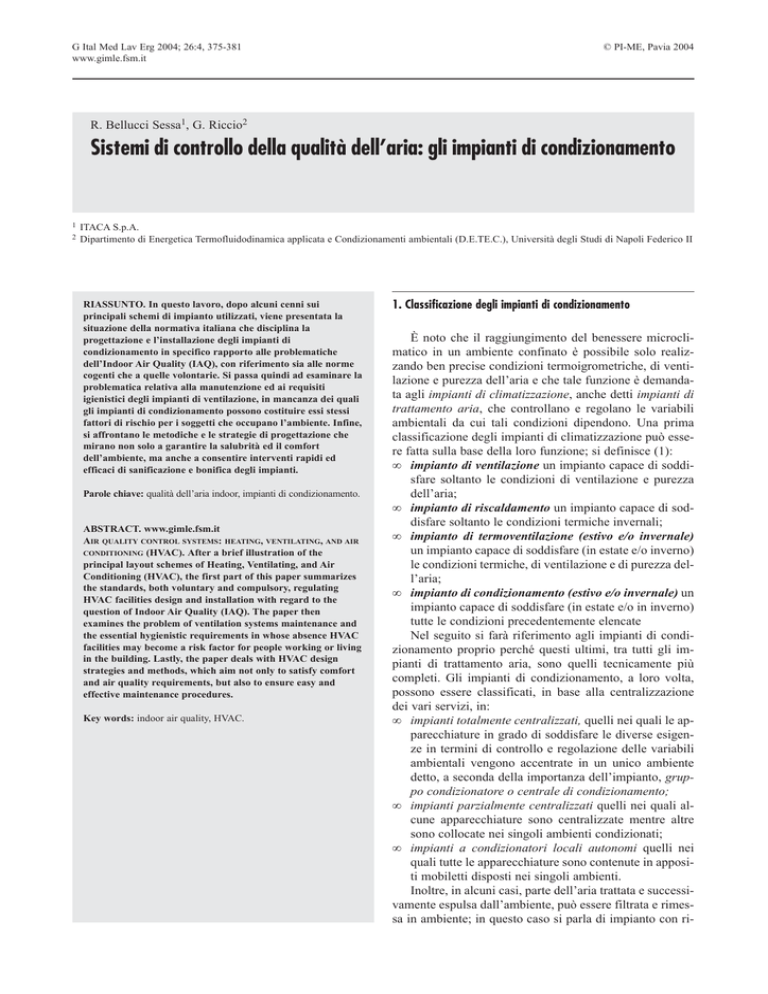 G Ital Med Lav Erg 2004; 26:4, 375-381
www.gimle.fsm.it

© PI-ME, Pavia 2004

R. Bellucci Sessa$^1$, G. Riccio$^2$

Sistemi di controllo della qualità dell'aria: gli impianti di condizionamento

$^1$ ITACA S.p.A.
$^2$ Dipartimento di Energetica Termofluidodinamica applicata e Condizionamenti ambientali (D.E.TE.C.), Università degli Studi di Napoli Federico II

RIASSUNTO. In questo lavoro, dopo alcuni cenni sui principali schemi di impianto utilizzati, viene presentata la situazione della normativa italiana che disciplina la progettazione e l'installazione degli impianti di condizionamento in specifico rapporto alle problematiche dell'Indoor Air Quality (IAQ), con riferimento sia alle norme cogenti che a quelle volontarie. Si passa quindi ad esaminare la problematica relativa alla manutenzione ed ai requisiti igienistici degli impianti di ventilazione, in mancanza dei quali gli impianti di condizionamento possono costituire essi stessi fattori di rischio per i soggetti che occupano l'ambiente. Infine, si affrontano le metodiche e le strategie di progettazione che mirano non solo a garantire la salubrità ed il comfort dell'ambiente, ma anche a consentire interventi rapidi ed efficaci di sanificazione e bonifica degli impianti.

Parole chiave: qualità dell'aria indoor, impianti di condizionamento.

ABSTRACT. www.gimle.fsm.it
AIR QUALITY CONTROL SYSTEMS: HEATING, VENTILATING, AND AIR CONDITIONING (HVAC). After a brief illustration of the principal layout schemes of Heating, Ventilating, and Air Conditioning (HVAC), the first part of this paper summarizes the standards, both voluntary and compulsory, regulating HVAC facilities design and installation with regard to the question of Indoor Air Quality (IAQ). The paper then examines the problem of ventilation systems maintenance and the essential hygienistic requirements in whose absence HVAC facilities may become a risk factor for people working or living in the building. Lastly, the paper deals with HVAC design strategies and methods, which aim not only to satisfy comfort and air quality requirements, but also to ensure easy and effective maintenance procedures.

Key words: indoor air quality, HVAC.

1. Classificazione degli impianti di condizionamento

È noto che il raggiungimento del benessere microclimatico in un ambiente confinato è possibile solo realizzando ben precise condizioni termoigrometriche, di ventilazione e purezza dell'aria e che tale funzione è demandata agli impianti di climatizzazione, anche detti impianti di trattamento aria, che controllano e regolano le variabili ambientali da cui tali condizioni dipendono. Una prima classificazione degli impianti di climatizzazione può essere fatta sulla base della loro funzione; si definisce (1):
∞ impianto di ventilazione un impianto capace di soddisfare soltanto le condizioni di ventilazione e purezza dell'aria;
∞ impianto di riscaldamento un impianto capace di soddisfare soltanto le condizioni termiche invernali;
∞ impianto di termoventilazione (estivo e/o invernale) un impianto capace di soddisfare (in estate e/o inverno) le condizioni termiche, di ventilazione e di purezza dell'aria;
∞ impianto di condizionamento (estivo e/o invernale) un impianto capace di soddisfare (in estate e/o in inverno) tutte le condizioni precedentemente elencate
Nel seguito si farà riferimento agli impianti di condizionamento proprio perché questi ultimi, tra tutti gli impianti di trattamento aria, sono quelli tecnicamente più completi. Gli impianti di condizionamento, a loro volta, possono essere classificati, in base alla centralizzazione dei vari servizi, in:
∞ impianti totalmente centralizzati, quelli nei quali le apparecchiature in grado di soddisfare le diverse esigenze in termini di controllo e regolazione delle variabili ambientali vengono accentrate in un unico ambiente detto, a seconda della importanza dell'impianto, gruppo condizionatore o centrale di condizionamento;
∞ impianti parzialmente centralizzati quelli nei quali alcune apparecchiature sono centralizzate mentre altre sono collocate nei singoli ambienti condizionati;
∞ impianti a condizionatori locali autonomi quelli nei quali tutte le apparecchiature sono contenute in appositi mobiletti disposti nei singoli ambienti.
Inoltre, in alcuni casi, parte dell'aria trattata e successivamente espulsa dall'ambiente, può essere filtrata e rimessa in ambiente; in questo caso si parla di impianto con ri-